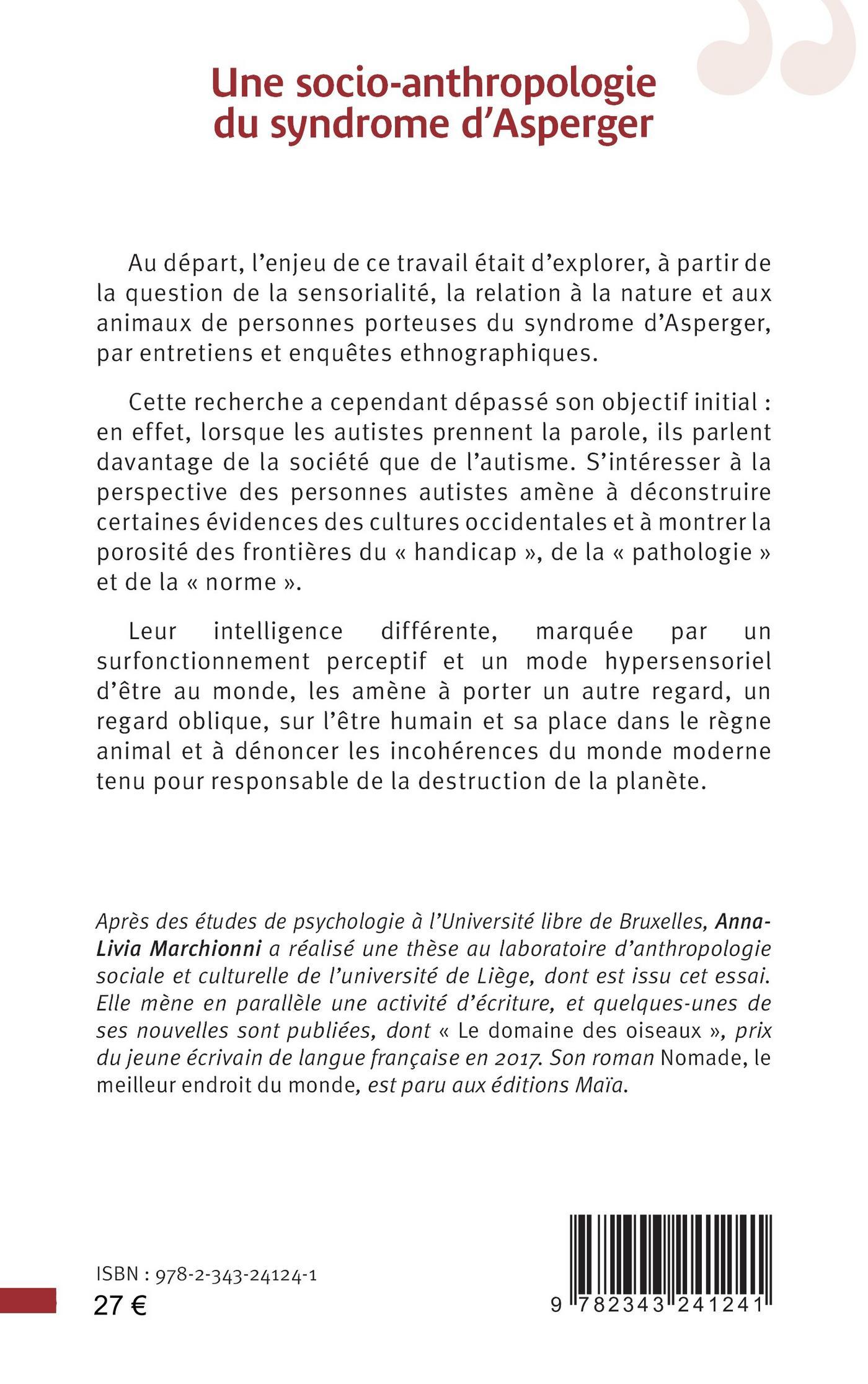 Une socio-anthropologie du syndrome d'Asperger

Au départ, l'enjeu de ce travail était d'explorer, à partir de la question de la sensorialité, la relation à la nature et aux animaux de personnes porteuses du syndrome d'Asperger, par entretiens et enquêtes ethnographiques.

Cette recherche a cependant dépassé son objectif initial : en effet, lorsque les autistes prennent la parole, ils parlent davantage de la société que de l'autisme. S'intéresser à la perspective des personnes autistes amène à déconstruire certaines évidences des cultures occidentales et à montrer la porosité des frontières du « handicap », de la « pathologie » et de la « norme ».

Leur intelligence différente, marquée par un surfonctionnement perceptif et un mode hypersensoriel d'être au monde, les amène à porter un autre regard, un regard oblique, sur l'être humain et sa place dans le règne animal et à dénoncer les incohérences du monde moderne tenu pour responsable de la destruction de la planète.

Après des études de psychologie à l'Université libre de Bruxelles, Anna-Livia Marchionni a réalisé une thèse au laboratoire d'anthropologie sociale et culturelle de l'université de Liège, dont est issu cet essai. Elle mène en parallèle une activité d'écriture, et quelques-unes de ses nouvelles sont publiées, dont « Le domaine des oiseaux », prix du jeune écrivain de langue française en 2017. Son roman Nomade, le meilleur endroit du monde, est paru aux éditions Maïa.

ISBN : 978-2-343-24124-1
27 €

9 782343 241241